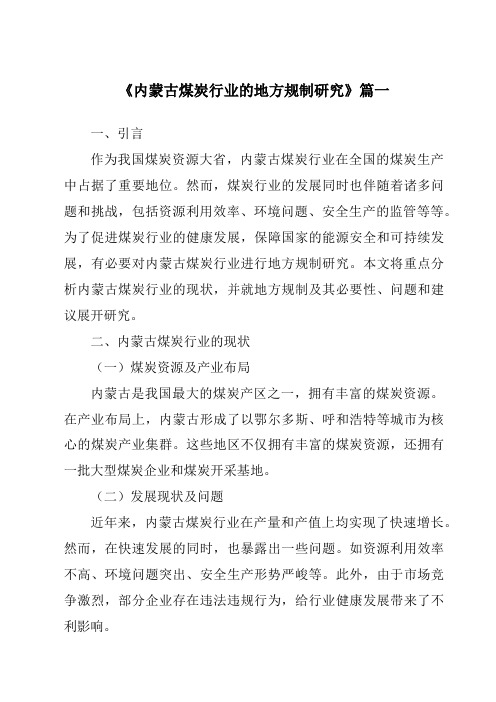 《内蒙古煤炭行业的地方规制研究》篇一

一、引言

作为我国煤炭资源大省，内蒙古煤炭行业在全国的煤炭生产中占据了重要地位。然而，煤炭行业的发展同时也伴随着诸多问题和挑战，包括资源利用效率、环境问题、安全生产的监管等等。为了促进煤炭行业的健康发展，保障国家的能源安全和可持续发展，有必要对内蒙古煤炭行业进行地方规制研究。本文将重点分析内蒙古煤炭行业的现状，并就地方规制及其必要性、问题和建议展开研究。

二、内蒙古煤炭行业的现状

（一）煤炭资源及产业布局

内蒙古是我国最大的煤炭产区之一，拥有丰富的煤炭资源。在产业布局上，内蒙古形成了以鄂尔多斯、呼和浩特等城市为核心的煤炭产业集群。这些地区不仅拥有丰富的煤炭资源，还拥有一批大型煤炭企业和煤炭开采基地。

（二）发展现状及问题

近年来，内蒙古煤炭行业在产量和产值上均实现了快速增长。然而，在快速发展的同时，也暴露出一些问题。如资源利用效率不高、环境问题突出、安全生产形势严峻等。此外，由于市场竞争激烈，部分企业存在违法违规行为，给行业健康发展带来了不利影响。